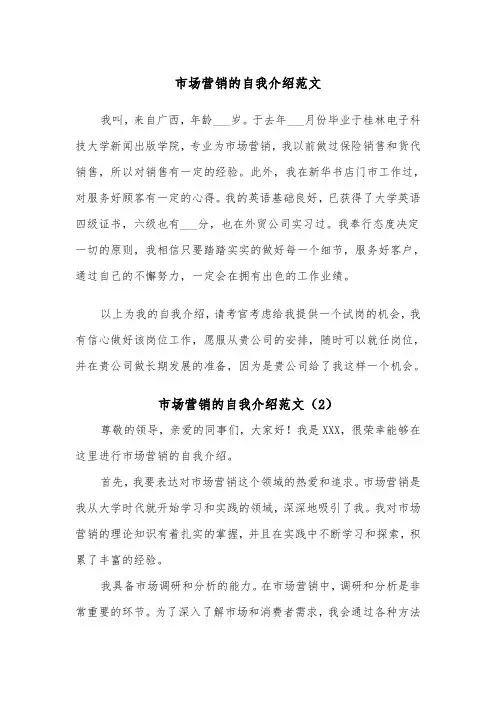 市场营销的自我介绍范文

我叫，来自广西，年龄___岁。于去年___月份毕业于桂林电子科技大学新闻出版学院，专业为市场营销，我以前做过保险销售和货代销售，所以对销售有一定的经验。此外，我在新华书店门市工作过，对服务好顾客有一定的心得。我的英语基础良好，已获得了大学英语四级证书，六级也有___分，也在外贸公司实习过。我奉行态度决定一切的原则，我相信只要踏踏实实的做好每一个细节，服务好客户，通过自己的不懈努力，一定会在拥有出色的工作业绩。

以上为我的自我介绍，请考官考虑给我提供一个试岗的机会，我有信心做好该岗位工作，愿服从贵公司的安排，随时可以就任岗位，并在贵公司做长期发展的准备，因为是贵公司给了我这样一个机会。

市场营销的自我介绍范文（2）

尊敬的领导，亲爱的同事们，大家好！我是XXX，很荣幸能够在这里进行市场营销的自我介绍。

首先，我要表达对市场营销这个领域的热爱和追求。市场营销是我从大学时代就开始学习和实践的领域，深深地吸引了我。我对市场营销的理论知识有着扎实的掌握，并且在实践中不断学习和探索，积累了丰富的经验。

我具备市场调研和分析的能力。在市场营销中，调研和分析是非常重要的环节。为了深入了解市场和消费者需求，我会通过各种方法